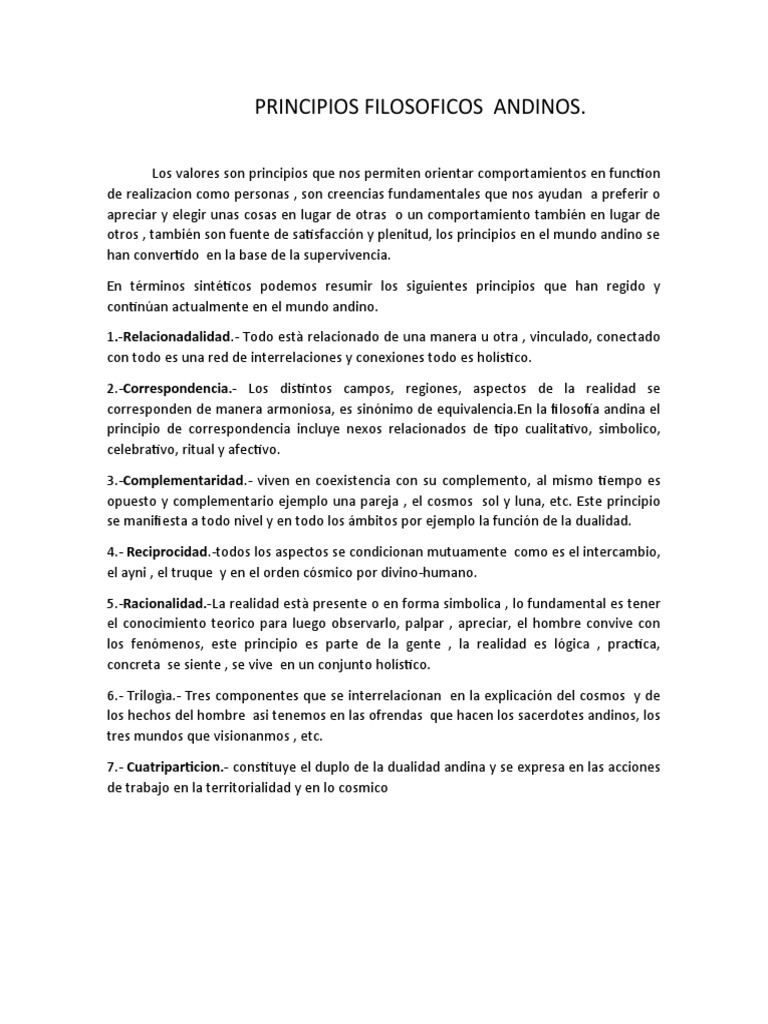 PRINCIPIOS FILOSOFICOS ANDINOS.

Los valores son principios que nos permiten orientar comportamientos en function de realizacion como personas , son creencias fundamentales que nos ayudan a preferir o apreciar y elegir unas cosas en lugar de otras o un comportamiento también en lugar de otros , también son fuente de satisfacción y plenitud, los principios en el mundo andino se han convertido en la base de la supervivencia.

En términos sintéticos podemos resumir los siguientes principios que han regido y continúan actualmente en el mundo andino.

1.-Relacionadalidad.- Todo està relacionado de una manera u otra , vinculado, conectado con todo es una red de interrelaciones y conexiones todo es holístico.

2.-Correspondencia.- Los distintos campos, regiones, aspectos de la realidad se corresponden de manera armoniosa, es sinónimo de equivalencia.En la filosofía andina el principio de correspondencia incluye nexos relacionados de tipo cualitativo, simbolico, celebrativo, ritual y afectivo.

3.-Complementaridad.- viven en coexistencia con su complemento, al mismo tiempo es opuesto y complementario ejemplo una pareja , el cosmos sol y luna, etc. Este principio se manifiesta a todo nivel y en todo los ámbitos por ejemplo la función de la dualidad.

4.- Reciprocidad.-todos los aspectos se condicionan mutuamente como es el intercambio, el ayni , el truque y en el orden cósmico por divino-humano.

5.-Racionalidad.-La realidad està presente o en forma simbolica , lo fundamental es tener el conocimiento teorico para luego observarlo, palpar , apreciar, el hombre convive con los fenómenos, este principio es parte de la gente , la realidad es lógica , practica, concreta se siente , se vive en un conjunto holístico.

6.- Trilogìa.- Tres componentes que se interrelacionan en la explicación del cosmos y de los hechos del hombre asi tenemos en las ofrendas que hacen los sacerdotes andinos, los tres mundos que visionanmos , etc.

7.- Cuatriparticion.- constituye el duplo de la dualidad andina y se expresa en las acciones de trabajo en la territorialidad y en lo cosmico